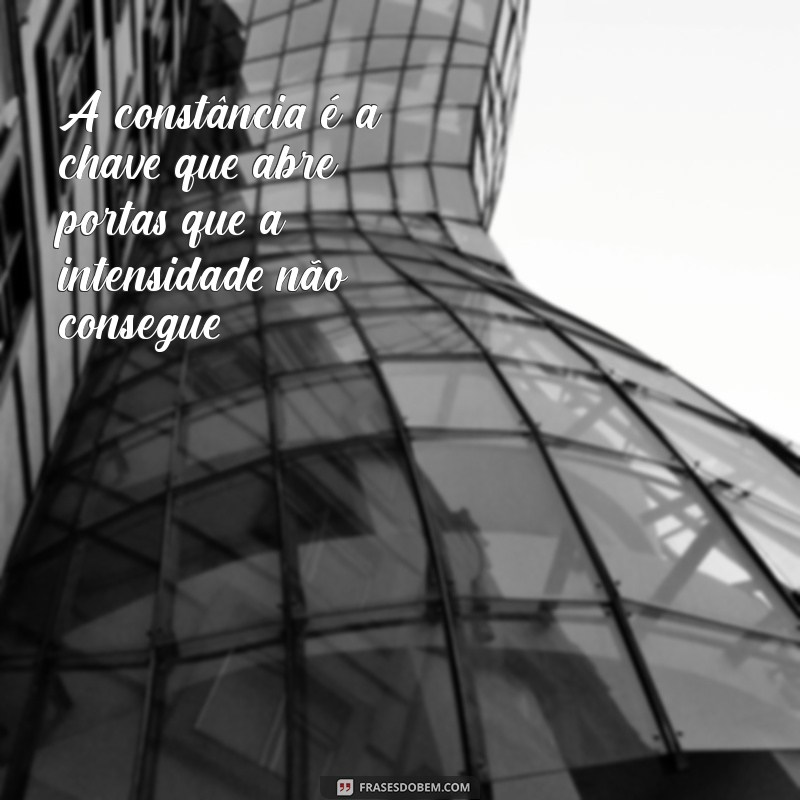 A constância é a chave que abre portas que a intensidade não consegue

FRASESDOBEM.COM